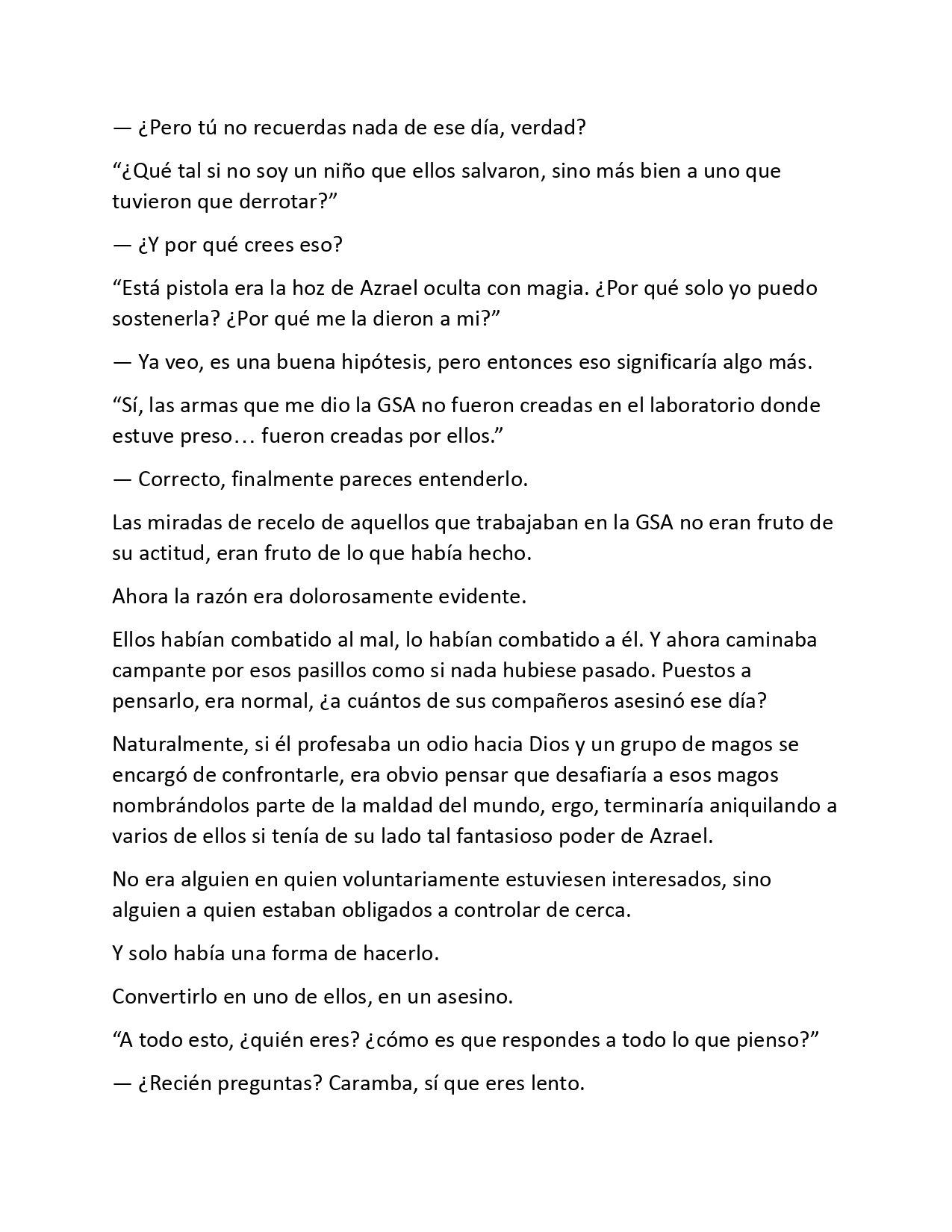 — ¿Pero tú no recuerdas nada de ese día, verdad?

“¿Qué tal si no soy un niño que ellos salvaron, sino más bien a uno que tuvieron que derrotar?”

— ¿Y por qué crees eso?

“Está pistola era la hoz de Azrael oculta con magia. ¿Por qué solo yo puedo sostenerla? ¿Por qué me la dieron a mi?”

— Ya veo, es una buena hipótesis, pero entonces eso significaría algo más.

“Sí, las armas que me dio la GSA no fueron creadas en el laboratorio donde estuve preso… fueron creadas por ellos.”

— Correcto, finalmente pareces entenderlo.

Las miradas de recelo de aquellos que trabajaban en la GSA no eran fruto de su actitud, eran fruto de lo que había hecho.

Ahora la razón era dolorosamente evidente.

Ellos habían combatido al mal, lo habían combatido a él. Y ahora caminaba campante por esos pasillos como si nada hubiese pasado. Puestos a pensarlo, era normal, ¿a cuántos de sus compañeros asesinó ese día?

Naturalmente, si él profesaba un odio hacia Dios y un grupo de magos se encargó de confrontarle, era obvio pensar que desafiaría a esos magos nombrándolos parte de la maldad del mundo, ergo, terminaría aniquilando a varios de ellos si tenía de su lado tal fantasioso poder de Azrael.

No era alguien en quien voluntariamente estuviesen interesados, sino alguien a quien estaban obligados a controlar de cerca.

Y solo había una forma de hacerlo.

Convertirlo en uno de ellos, en un asesino.

“A todo esto, ¿quién eres? ¿cómo es que respondes a todo lo que pienso?”

— ¿Recién preguntas? Caramba, sí que eres lento.